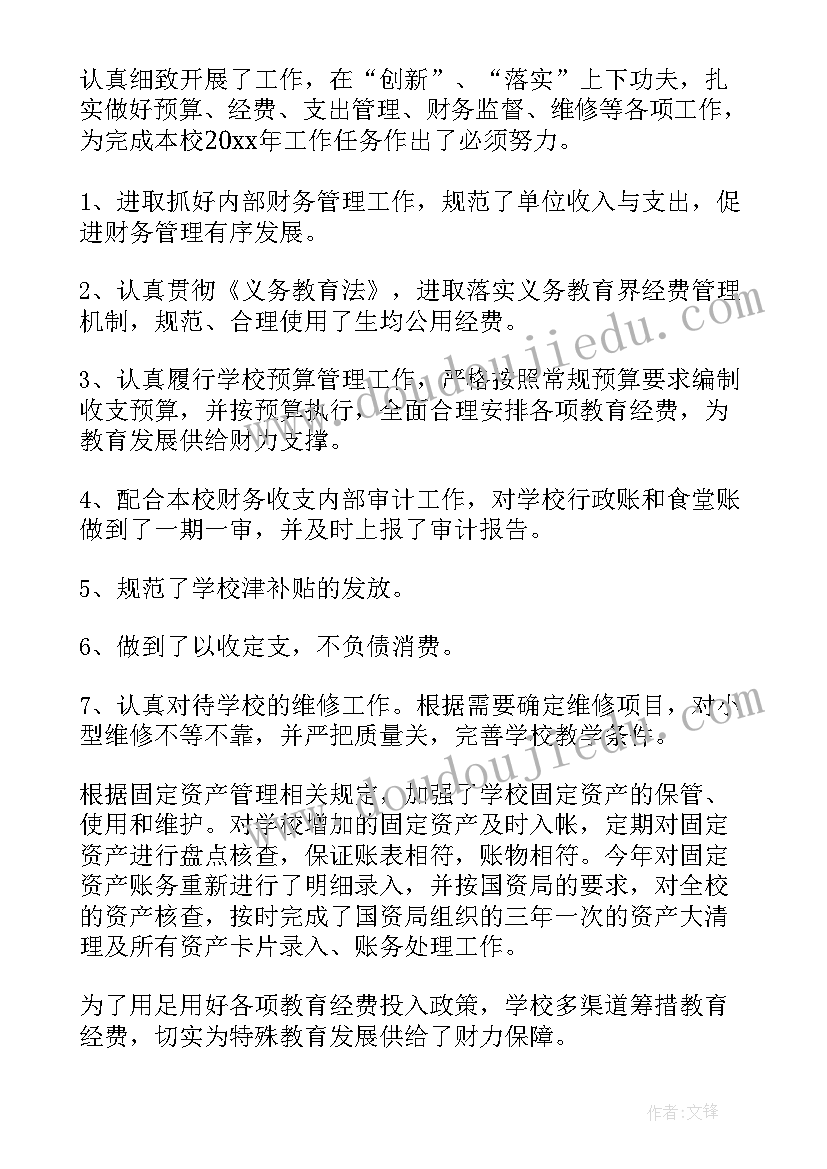 认真细致开展了工作，在“创新”、“落实”上下功夫，扎实做好预算、经费、支出管理、财务监督、维修等各项工作，为完成本校20xx年工作任务作出了必须努力。

1、进取抓好内部财务管理工作，规范了单位收入与支出，促进财务管理有序发展。

2、认真贯彻《义务教育法》，进取落实义务教育界经费管理机制，规范、合理使用了生均公用经费。

3、认真履行学校预算管理工作，严格按照常规预算要求编制收支预算，并按预算执行，全面合理安排各项教育经费，为教育发展供给财力支撑。

4、配合本校财务收支内部审计工作，对学校行政账和食堂账做到了一期一审，并及时上报了审计报告。

5、规范了学校津补贴的发放。

6、做到了以收定支，不负债消费。

7、认真对待学校的维修工作。根据需要确定维修项目，对小型维修不等不靠，并严把质量关，完善学校教学条件。

根据固定资产管理相关规定，加强了学校固定资产的保管、使用和维护。对学校增加的固定资产及时入帐，定期对固定资产进行盘点核查，保证账表相符，账物相符。今年对固定资产账务重新进行了明细录入，并按国资局的要求，对全校的资产核查，按时完成了国资局组织的三年一次的资产大清理及所有资产卡片录入、账务处理工作。

为了用足用好各项教育经费投入政策，学校多渠道筹措教育经费，切实为特殊教育发展供给了财力保障。

www.doudoujiedu.com

作者:文锋